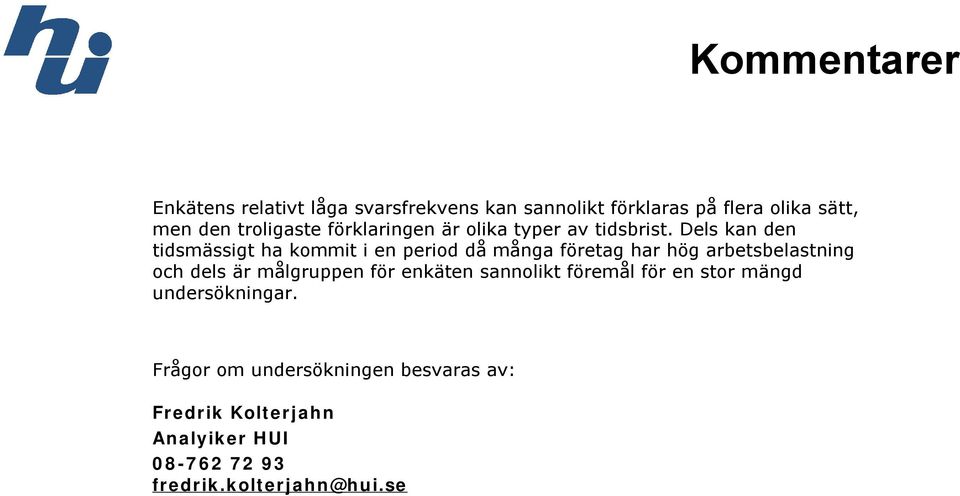 hui

Kommentarer

Enkätens relativt låga svarsfrekvens kan sannolikt förklaras på flera olika sätt, men den troligaste förklaringen är olika typer av tidsbrist. Dels kan den tidsmässigt ha kommit i en period då många företag har hög arbetsbelastning och dels är målgruppen för enkäten sannolikt föremål för en stor mängd undersökningar.

Frågor om undersökningen besvaras av:

Fredrik Kolterjahn
Analyiker HUI
08-762 72 93
fredrik.kolterjahn@hui.se